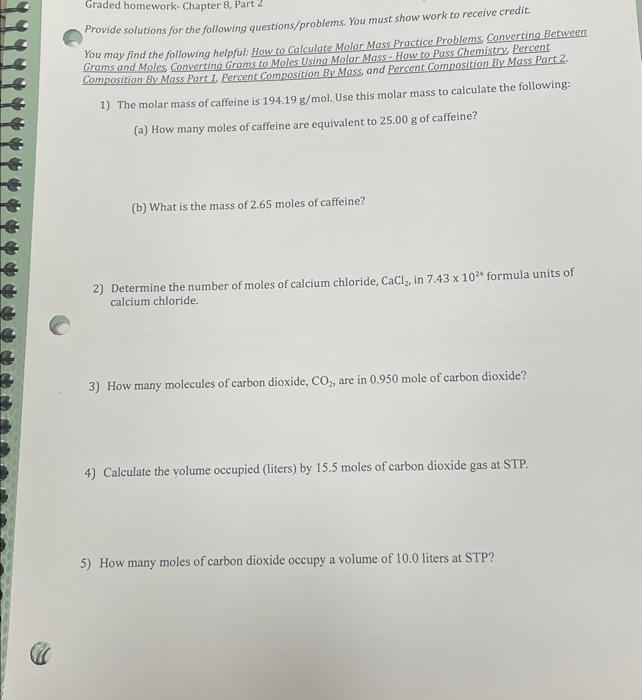 Graded homework- Chapter 8, Part 2

Provide solutions for the following questions/problems. You must show work to receive credit.

You may find the following helpful: How to Calculate Molar Mass Practice Problems, Converting Between Grams and Moles, Converting Grams to Moles Using Molar Mass - How to Pass Chemistry, Percent Composition By Mass Part 1, Percent Composition By Mass, and Percent Composition By Mass Part 2.

1) The molar mass of caffeine is 194.19 g/mol. Use this molar mass to calculate the following:

(a) How many moles of caffeine are equivalent to 25.00 g of caffeine?

(b) What is the mass of 2.65 moles of caffeine?

2) Determine the number of moles of calcium chloride, $CaCl_2$, in $7.43 \times 10^{24}$ formula units of calcium chloride.

3) How many molecules of carbon dioxide, $CO_2$, are in 0.950 mole of carbon dioxide?

4) Calculate the volume occupied (liters) by 15.5 moles of carbon dioxide gas at STP.

5) How many moles of carbon dioxide occupy a volume of 10.0 liters at STP?